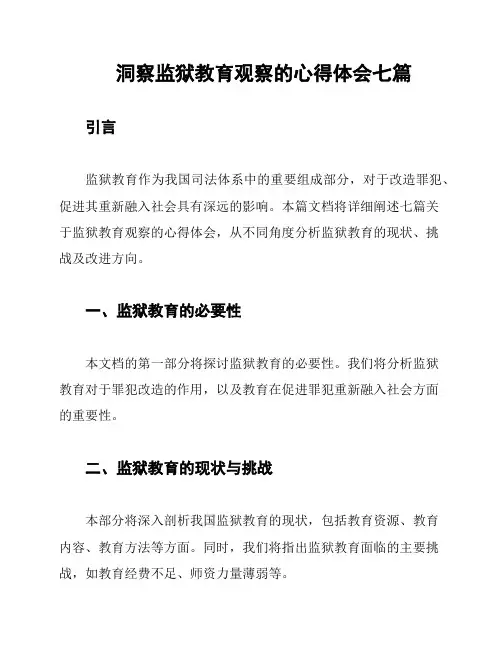 洞察监狱教育观察的心得体会七篇

引言

监狱教育作为我国司法体系中的重要组成部分，对于改造罪犯、促进其重新融入社会具有深远的影响。本篇文档将详细阐述七篇关于监狱教育观察的心得体会，从不同角度分析监狱教育的现状、挑战及改进方向。

一、监狱教育的必要性

本文档的第一部分将探讨监狱教育的必要性。我们将分析监狱教育对于罪犯改造的作用，以及教育在促进罪犯重新融入社会方面的重要性。

二、监狱教育的现状与挑战

本部分将深入剖析我国监狱教育的现状，包括教育资源、教育内容、教育方法等方面。同时，我们将指出监狱教育面临的主要挑战，如教育经费不足、师资力量薄弱等。